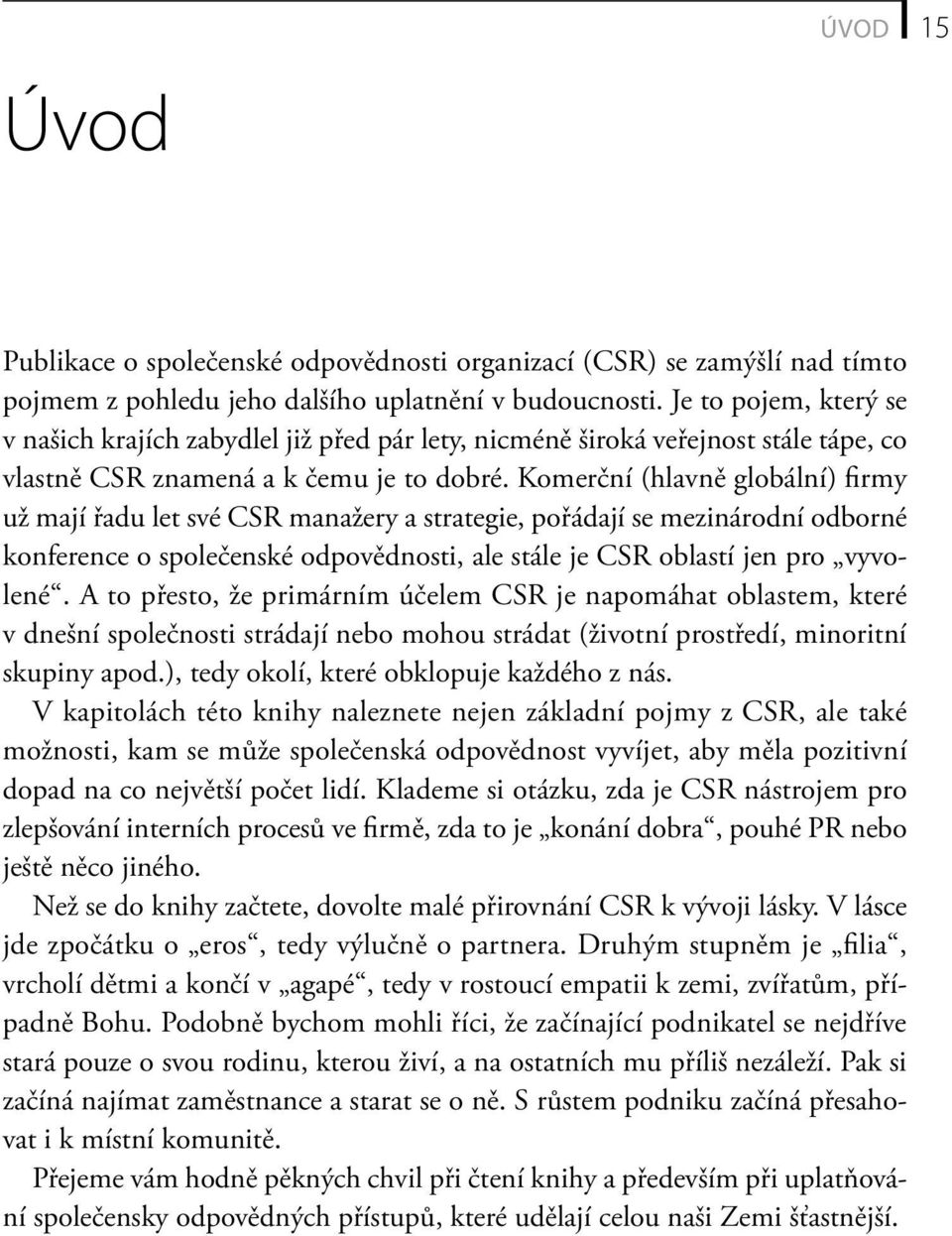 ÚVOD 15

Úvod

Publikace o společenské odpovědnosti organizací (CSR) se zamýšlí nad tímto pojmem z pohledu jeho dalšího uplatnění v budoucnosti. Je to pojem, který se v našich krajích zabydlel již před pár lety, nicméně široká veřejnost stále tápe, co vlastně CSR znamená a k čemu je to dobré. Komerční (hlavně globální) firmy už mají řadu let své CSR manažery a strategie, pořádají se mezinárodní odborné konference o společenské odpovědnosti, ale stále je CSR oblastí jen pro „vyvolené“. A to přesto, že primárním účelem CSR je napomáhat oblastem, které v dnešní společnosti strádají nebo mohou strádat (životní prostředí, minoritní skupiny apod.), tedy okolí, které obklopuje každého z nás.

V kapitolách této knihy naleznete nejen základní pojmy z CSR, ale také možnosti, kam se může společenská odpovědnost vyvíjet, aby měla pozitivní dopad na co největší počet lidí. Klademe si otázku, zda je CSR nástrojem pro zlepšování interních procesů ve firmě, zda to je „konání dobra“, pouhé PR nebo ještě něco jiného.

Než se do knihy začtete, dovolte malé přirovnání CSR k vývoji lásky. V lásce jde zpočátku o „eros“, tedy výlučně o partnera. Druhým stupněm je „filia“, vrcholí dětmi a končí v „agapé“, tedy v rostoucí empatii k zemi, zvířatům, případně Bohu. Podobně bychom mohli říci, že začínající podnikatel se nejdříve stará pouze o svou rodinu, kterou živí, a na ostatních mu příliš nezáleží. Pak si začíná najímat zaměstnance a starat se o ně. S růstem podniku začíná přesahovat i k místní komunitě.

Přejeme vám hodně pěkných chvil při čtení knihy a především při uplatňování společensky odpovědných přístupů, které udělají celou naši Zemi šťastnější.